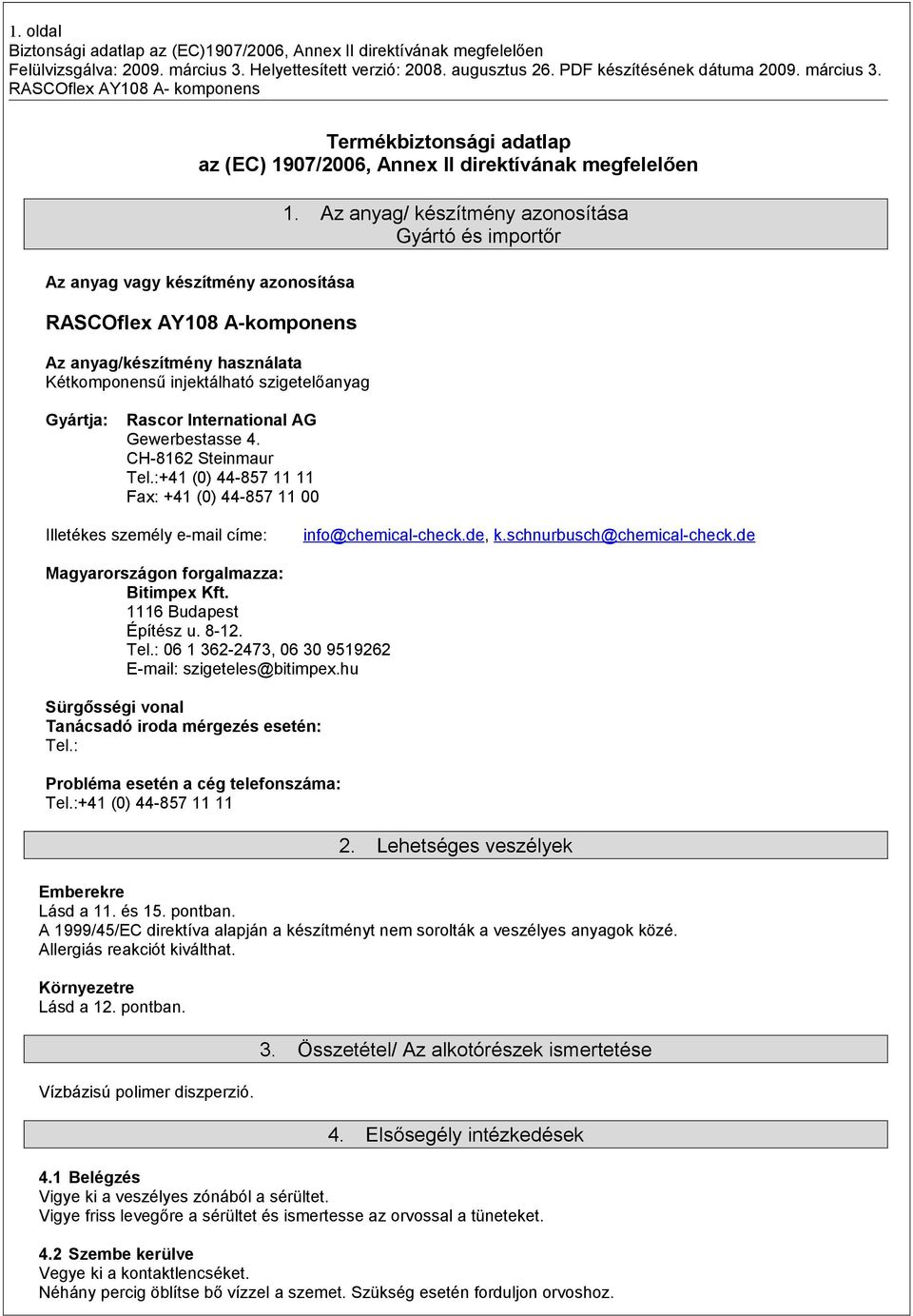 1. oldal
Biztonsági adatlap az (EC)1907/2006, Annex II direktívának megfelelően
Felülvizsgálva: 2009. március 3. Helyettesített verzió: 2008. augusztus 26. PDF készítésének dátuma 2009. március 3.
RASCOflex AY108 A- komponens

Termékbiztonsági adatlap
az (EC) 1907/2006, Annex II direktívának megfelelően

1. Az anyag/ készítmény azonosítása
Gyártó és importőr

Az anyag vagy készítmény azonosítása

RASCOflex AY108 A-komponens

Az anyag/készítmény használata
Kétkomponensű injektálható szigetelőanyag

Gyártja: Rascor International AG
Gewerbestasse 4.
CH-8162 Steinmaur
Tel.:+41 (0) 44-857 11 11
Fax: +41 (0) 44-857 11 00

Illetékes személy e-mail címe: info@chemical-check.de, k.schnurbusch@chemical-check.de

Magyarországon forgalmazza:
Bitimpex Kft.
1116 Budapest
Építész u. 8-12.
Tel.: 06 1 362-2473, 06 30 9519262
E-mail: szigeteles@bitimpex.hu

Sürgősségi vonal
Tanácsadó iroda mérgezés esetén:
Tel.:

Probléma esetén a cég telefonszáma:
Tel.:+41 (0) 44-857 11 11

2. Lehetséges veszélyek

Emberekre
Lásd a 11. és 15. pontban.
A 1999/45/EC direktíva alapján a készítményt nem sorolták a veszélyes anyagok közé.
Allergiás reakciót kiválthat.

Környezetre
Lásd a 12. pontban.

3. Összetétel/ Az alkotórészek ismertetése

Vízbázisú polimer diszperzió.

4. Elsősegély intézkedések

4.1 Belégzés
Vigye ki a veszélyes zónából a sérültet.
Vigye friss levegőre a sérültet és ismertesse az orvossal a tüneteket.

4.2 Szembe kerülve
Vegye ki a kontaktlencséket.
Néhány percig öblítse bő vízzel a szemet. Szükség esetén forduljon orvoshoz.